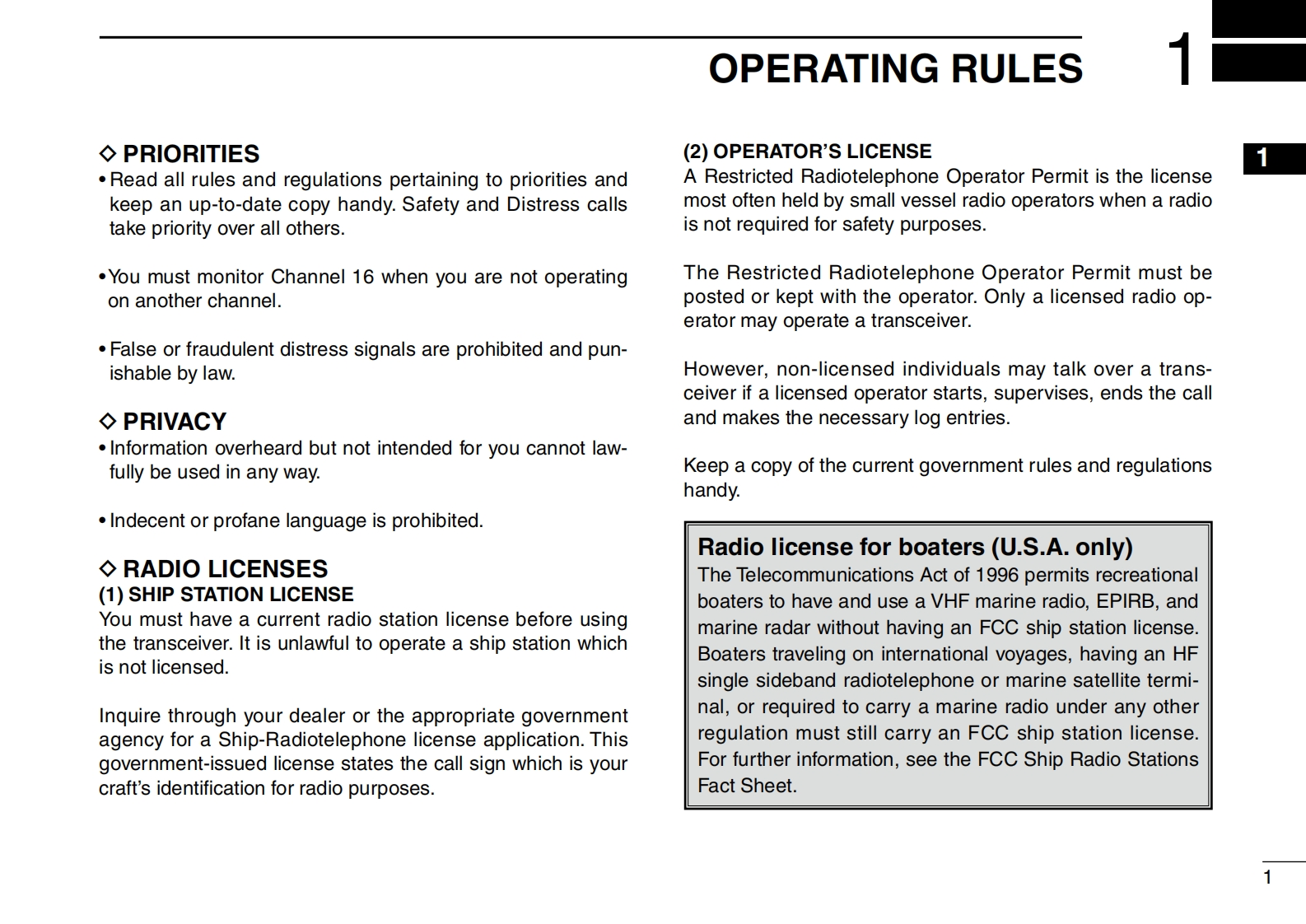 OPERATING RULES

1

1

◇ PRIORITIES
• Read all rules and regulations pertaining to priorities and keep an up-to-date copy handy. Safety and Distress calls take priority over all others.

• You must monitor Channel 16 when you are not operating on another channel.

• False or fraudulent distress signals are prohibited and punishable by law.

◇ PRIVACY
• Information overheard but not intended for you cannot lawfully be used in any way.

• Indecent or profane language is prohibited.

◇ RADIO LICENSES
(1) SHIP STATION LICENSE
You must have a current radio station license before using the transceiver. It is unlawful to operate a ship station which is not licensed.

Inquire through your dealer or the appropriate government agency for a Ship-Radiotelephone license application. This government-issued license states the call sign which is your craft's identification for radio purposes.

(2) OPERATOR'S LICENSE
A Restricted Radiotelephone Operator Permit is the license most often held by small vessel radio operators when a radio is not required for safety purposes.

The Restricted Radiotelephone Operator Permit must be posted or kept with the operator. Only a licensed radio operator may operate a transceiver.

However, non-licensed individuals may talk over a transceiver if a licensed operator starts, supervises, ends the call and makes the necessary log entries.

Keep a copy of the current government rules and regulations handy.

Radio license for boaters (U.S.A. only)
The Telecommunications Act of 1996 permits recreational boaters to have and use a VHF marine radio, EPIRB, and marine radar without having an FCC ship station license. Boaters traveling on international voyages, having an HF single sideband radiotelephone or marine satellite terminal, or required to carry a marine radio under any other regulation must still carry an FCC ship station license. For further information, see the FCC Ship Radio Stations Fact Sheet.

1